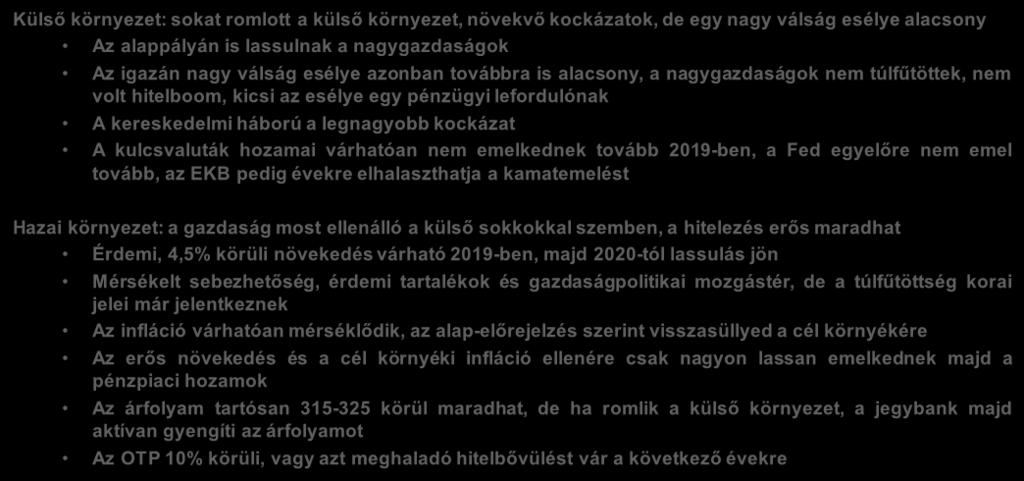 Külső környezet: sokat romlott a külső környezet, növekvő kockázatok, de egy nagy válság esélye alacsony

• Az alappályán is lassulnak a nagygazdaságok
• Az igazán nagy válság esélye azonban továbbra is alacsony, a nagygazdaságok nem túlfűtöttek, nem volt hitelboom, kicsi az esélye egy pénzügyi lefordulónak
• A kereskedelmi háború a legnagyobb kockázat
• A kulcsvaluták hozamai várhatóan nem emelkednek tovább 2019-ben, a Fed egyelőre nem emel tovább, az EKB pedig évekre elhalaszthatja a kamatemelést

Hazai környezet: a gazdaság most ellenálló a külső sokkokkal szemben, a hitelezés erős maradhat

• Érdemi, 4,5% körüli növekedés várható 2019-ben, majd 2020-tól lassulás jön
• Mérsékelt sebezhetőség, érdemi tartalékok és gazdaságpolitikai mozgástér, de a túlfűtöttség korai jelei már jelentkeznek
• Az infláció várhatóan mérséklődik, az alap-előrejelzés szerint visszasüllyed a cél környékére
• Az erős növekedés és a cél környéki infláció ellenére csak nagyon lassan emelkednek majd a pénzpiaci hozamok
• Az árfolyam tartósan 315-325 körül maradhat, de ha romlik a külső környezet, a jegybank majd aktívan gyengíti az árfolyamot
• Az OTP 10% körüli, vagy azt meghaladó hitelbővülést vár a következő évekre